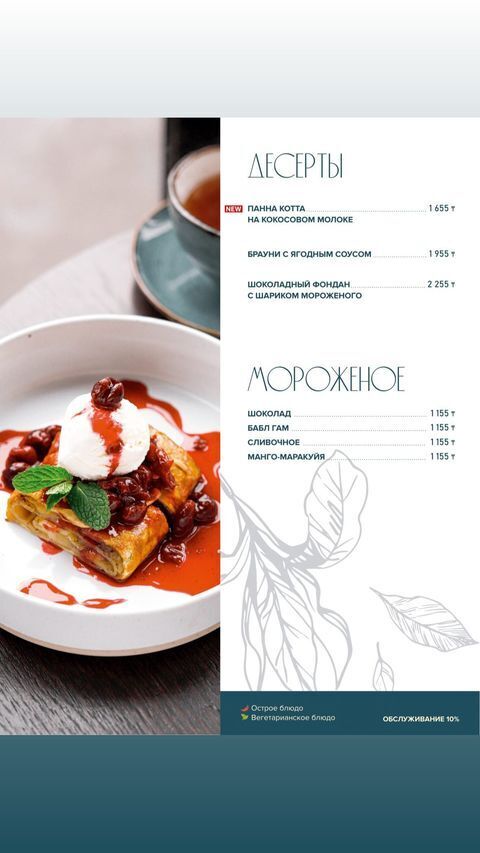 ДЕСЕРТЫ

NEW ПАННА КОТТА НА КОКОСОВОМ МОЛОКЕ 1 655 ₸

БРАУНИ С ЯГОДНЫМ СОУСОМ 1 955 ₸

ШОКОЛАДНЫЙ ФОНДАН С ШАРИКОМ МОРОЖЕНОГО 2 255 ₸

МОРОЖЕНОЕ

ШОКОЛАД 1 155 ₸
БАБЛ ГАМ 1 155 ₸
СЛИВОЧНОЕ 1 155 ₸
МАНГО-МАРАКУЙЯ 1 155 ₸

Острое блюдо
Вегетарианское блюдо

ОБСЛУЖИВАНИЕ 10%